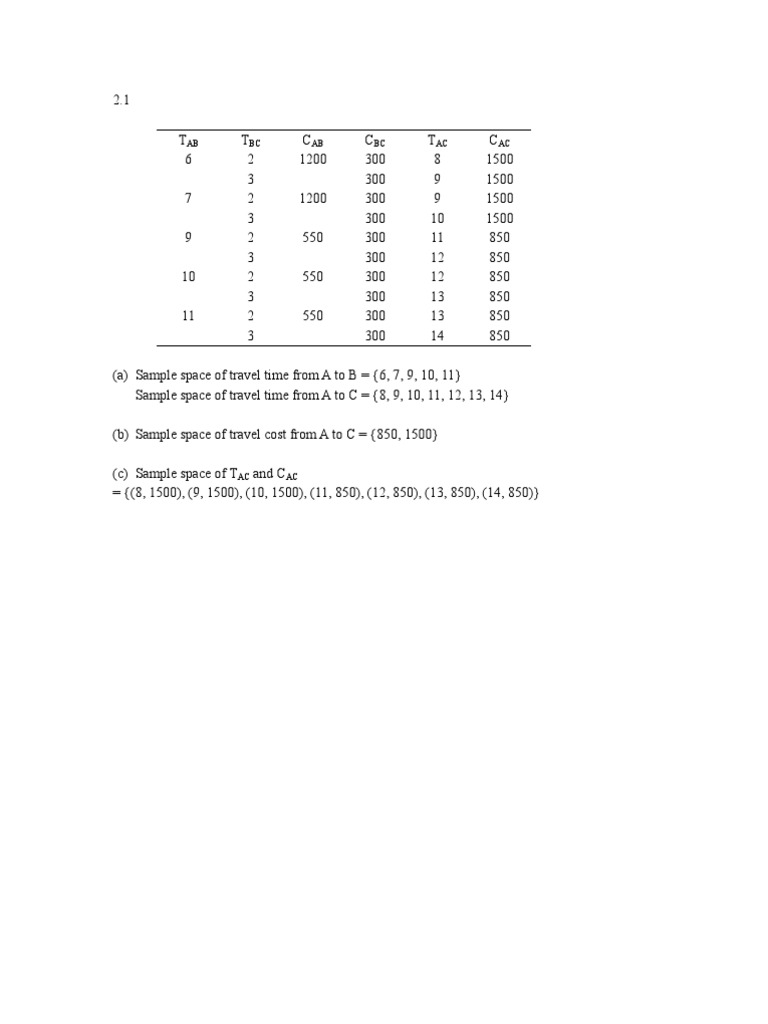 2.1

| $T_{AB}$ | $T_{BC}$ | $C_{AB}$ | $C_{BC}$ | $T_{AC}$ | $C_{AC}$ |
|---|---|---|---|---|---|
| 6 | 2 | 1200 | 300 | 8 | 1500 |
|  | 3 |  | 300 | 9 | 1500 |
| 7 | 2 | 1200 | 300 | 9 | 1500 |
|  | 3 |  | 300 | 10 | 1500 |
| 9 | 2 | 550 | 300 | 11 | 850 |
|  | 3 |  | 300 | 12 | 850 |
| 10 | 2 | 550 | 300 | 12 | 850 |
|  | 3 |  | 300 | 13 | 850 |
| 11 | 2 | 550 | 300 | 13 | 850 |
|  | 3 |  | 300 | 14 | 850 |

(a) Sample space of travel time from A to B = {6, 7, 9, 10, 11}
Sample space of travel time from A to C = {8, 9, 10, 11, 12, 13, 14}

(b) Sample space of travel cost from A to C = {850, 1500}

(c) Sample space of $T_{AC}$ and $C_{AC}$
= {(8, 1500), (9, 1500), (10, 1500), (11, 850), (12, 850), (13, 850), (14, 850)}